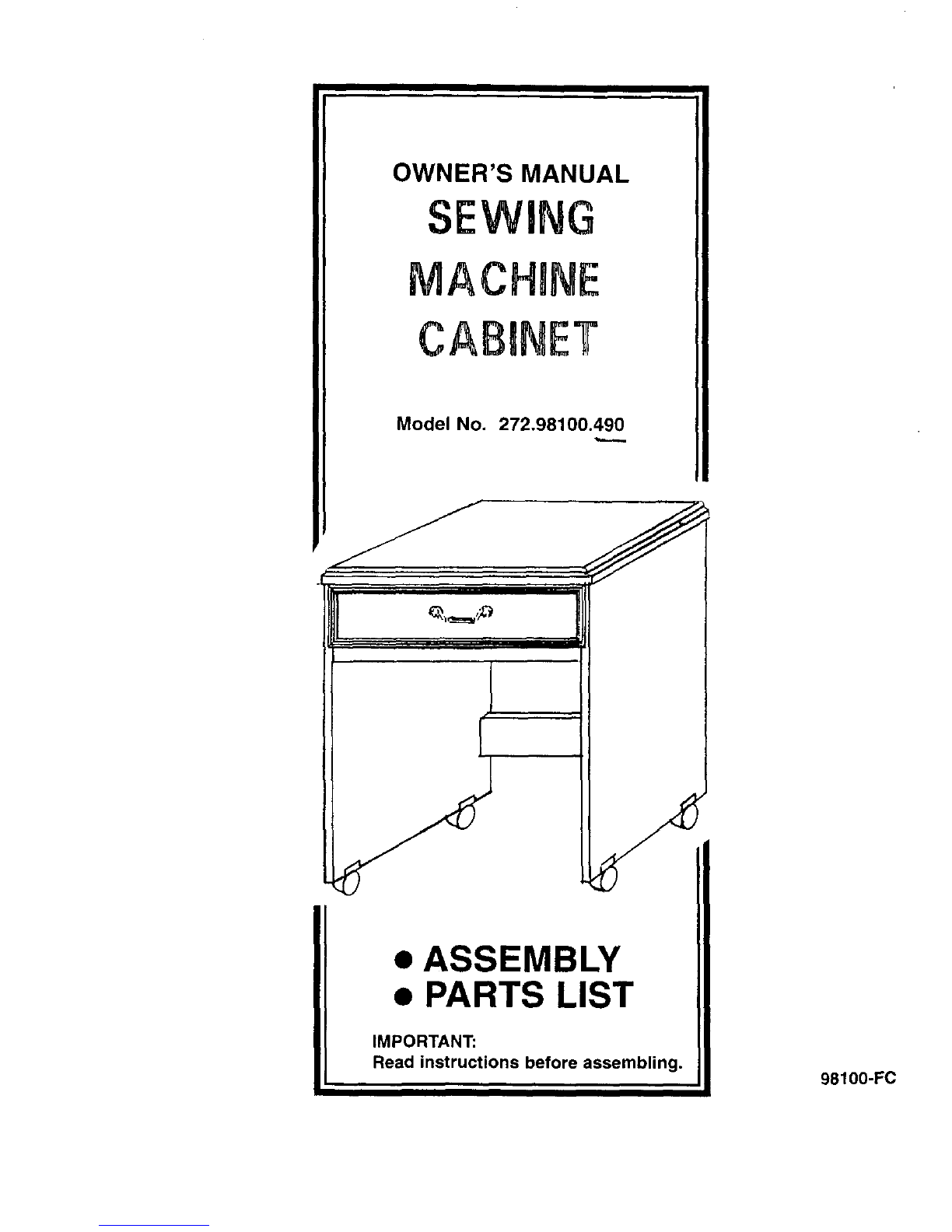 OWNER'S MANUAL
SEWING
MACHINE
CABINET

Model No. 272.98100.490

• ASSEMBLY
• PARTS LIST

IMPORTANT:
Read instructions before assembling.

98100-FC